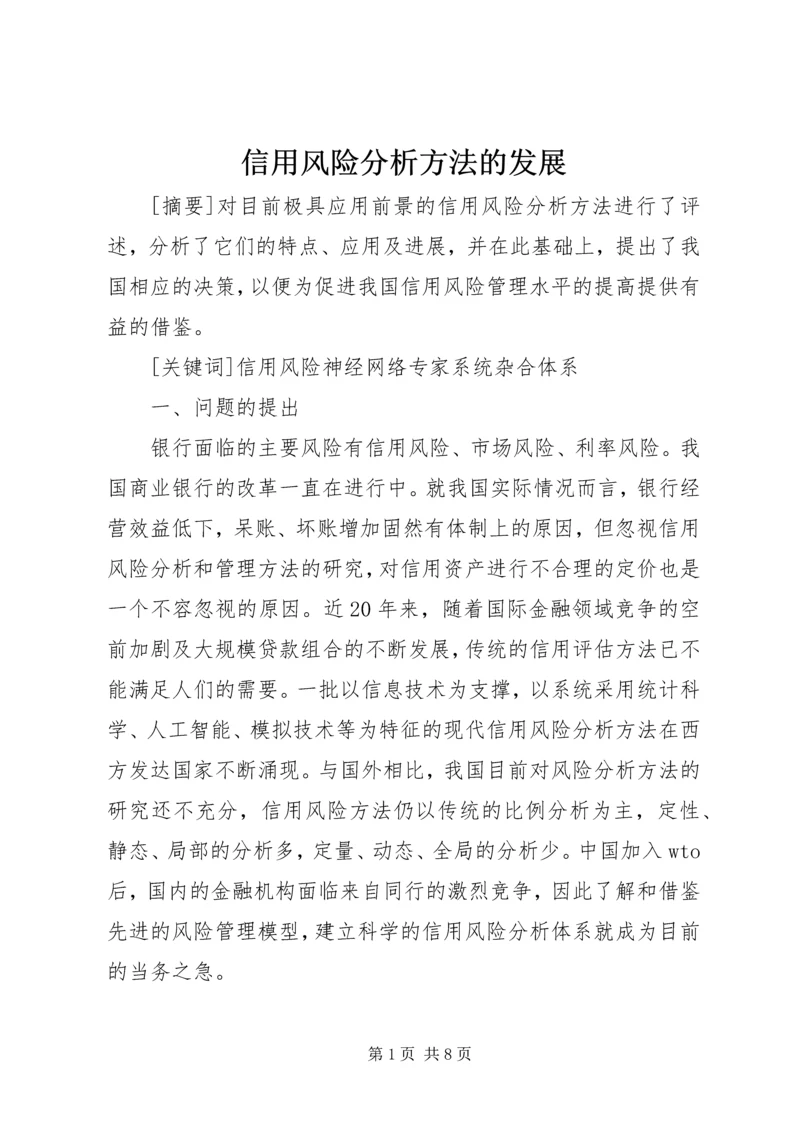 信用风险分析方法的发展

[摘要]对目前极具应用前景的信用风险分析方法进行了评述，分析了它们的特点、应用及进展，并在此基础上，提出了我国相应的决策，以便为促进我国信用风险管理水平的提高提供有益的借鉴。

[关键词]信用风险神经网络专家系统杂合体系

一、问题的提出

银行面临的主要风险有信用风险、市场风险、利率风险。我国商业银行的改革一直在进行中。就我国实际情况而言，银行经营效益低下，呆账、坏账增加固然有体制上的原因，但忽视信用风险分析和管理方法的研究，对信用资产进行不合理的定价也是一个不容忽视的原因。近20年来，随着国际金融领域竞争的空前加剧及大规模贷款组合的不断发展，传统的信用评估方法已不能满足人们的需要。一批以信息技术为支撑，以系统采用统计科学、人工智能、模拟技术等为特征的现代信用风险分析方法在西方发达国家不断涌现。与国外相比，我国目前对风险分析方法的研究还不充分，信用风险方法仍以传统的比例分析为主，定性、静态、局部的分析多，定量、动态、全局的分析少。中国加入wto后，国内的金融机构面临来自同行的激烈竞争，因此了解和借鉴先进的风险管理模型，建立科学的信用风险分析体系就成为目前的当务之急。

第1页 共8页